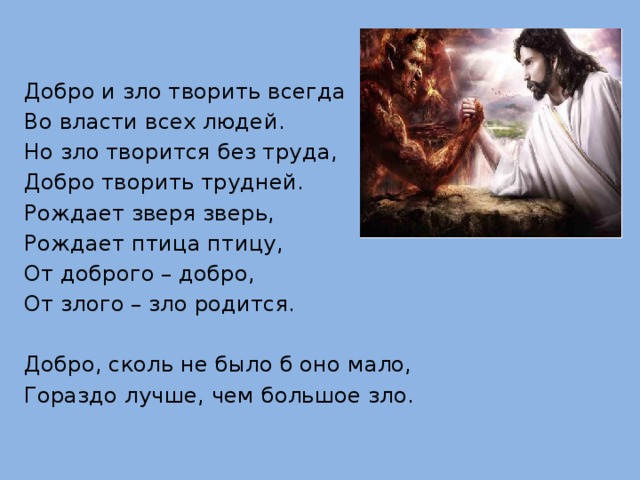 Добро и зло творить всегда
Во власти всех людей.
Но зло творится без труда,
Добро творить трудней.
Рождает зверя зверь,
Рождает птица птицу,
От доброго – добро,
От злого – зло родится.

Добро, сколь не было б оно мало,
Гораздо лучше, чем большое зло.